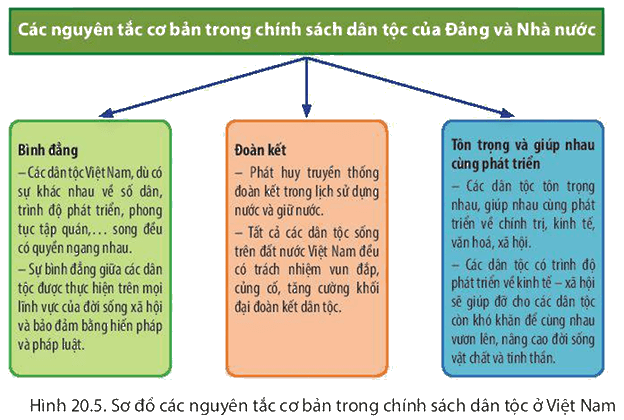 Các nguyên tắc cơ bản trong chính sách dân tộc của Đảng và Nhà nước

Bình đẳng
– Các dân tộc Việt Nam, dù có sự khác nhau về số dân, trình độ phát triển, phong tục tập quán,... song đều có quyền ngang nhau.
– Sự bình đẳng giữa các dân tộc được thực hiện trên mọi lĩnh vực của đời sống xã hội và bảo đảm bằng hiến pháp và pháp luật.

Đoàn kết
– Phát huy truyền thống đoàn kết trong lịch sử dựng nước và giữ nước.
– Tất cả các dân tộc sống trên đất nước Việt Nam đều có trách nhiệm vun đắp, củng cố, tăng cường khối đại đoàn kết dân tộc.

Tôn trọng và giúp nhau cùng phát triển
– Các dân tộc tôn trọng nhau, giúp nhau cùng phát triển về chính trị, kinh tế, văn hoá, xã hội.
– Các dân tộc có trình độ phát triển về kinh tế – xã hội sẽ giúp đỡ cho các dân tộc còn khó khăn để cùng nhau vươn lên, nâng cao đời sống vật chất và tinh thần.

Hình 20.5. Sơ đồ các nguyên tắc cơ bản trong chính sách dân tộc ở Việt Nam